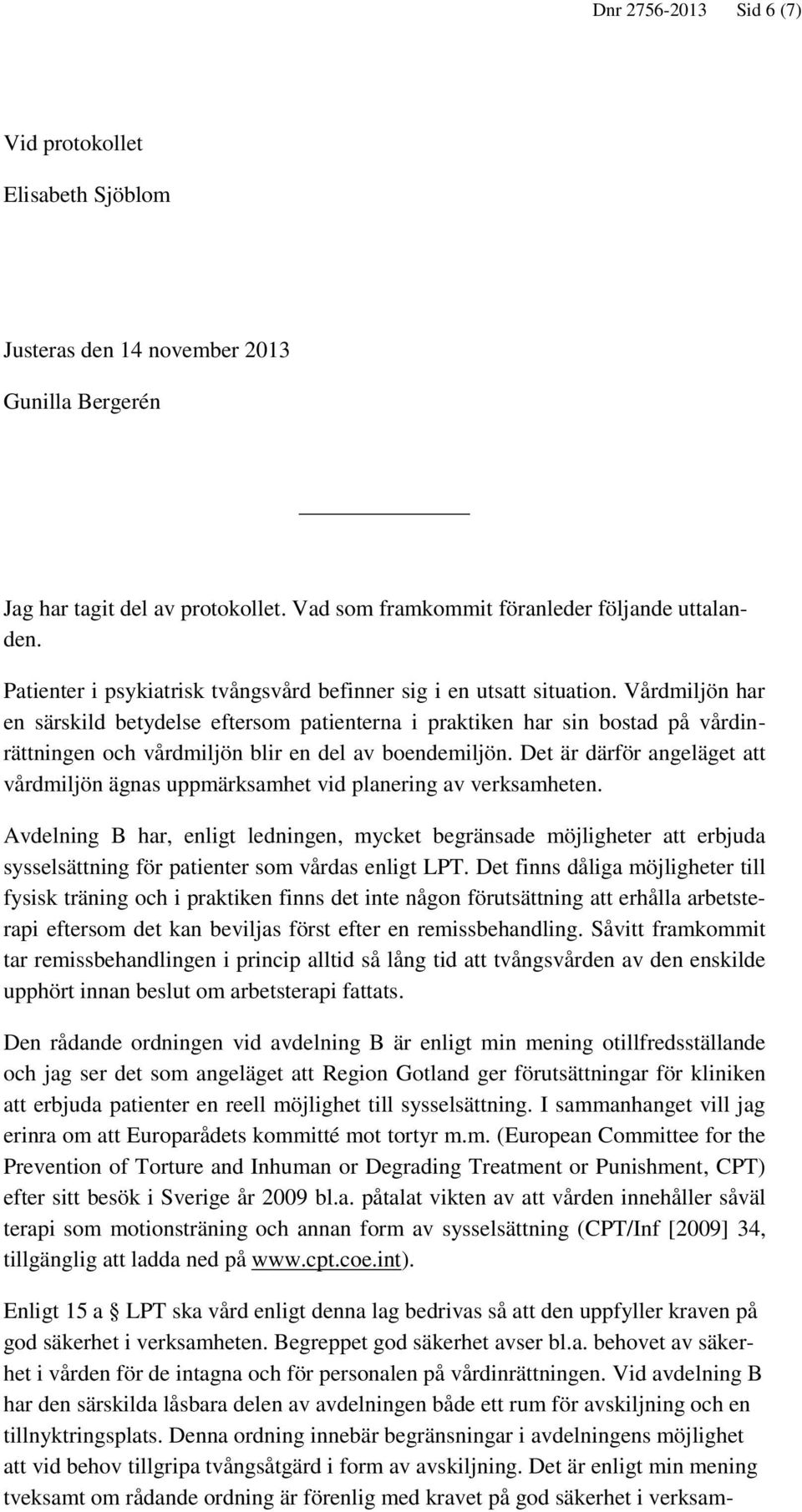 Dnr 2756-2013 Sid 6 (7)

Vid protokollet

Elisabeth Sjöblom

Justeras den 14 november 2013

Gunilla Bergerén

Jag har tagit del av protokollet. Vad som framkommit föranleder följande uttalanden.

Patienter i psykiatrisk tvångsvård befinner sig i en utsatt situation. Vårdmiljön har en särskild betydelse eftersom patienterna i praktiken har sin bostad på vårdinrättningen och vårdmiljön blir en del av boendemiljön. Det är därför angeläget att vårdmiljön ägnas uppmärksamhet vid planering av verksamheten.

Avdelning B har, enligt ledningen, mycket begränsade möjligheter att erbjuda sysselsättning för patienter som vårdas enligt LPT. Det finns dåliga möjligheter till fysisk träning och i praktiken finns det inte någon förutsättning att erhålla arbetsterapi eftersom det kan beviljas först efter en remissbehandling. Såvitt framkommit tar remissbehandlingen i princip alltid så lång tid att tvångsvården av den enskilde upphört innan beslut om arbetsterapi fattats.

Den rådande ordningen vid avdelning B är enligt min mening otillfredsställande och jag ser det som angeläget att Region Gotland ger förutsättningar för kliniken att erbjuda patienter en reell möjlighet till sysselsättning. I sammanhanget vill jag erinra om att Europarådets kommitté mot tortyr m.m. (European Committee for the Prevention of Torture and Inhuman or Degrading Treatment or Punishment, CPT) efter sitt besök i Sverige år 2009 bl.a. påtalat vikten av att vården innehåller såväl terapi som motionsträning och annan form av sysselsättning (CPT/Inf [2009] 34, tillgänglig att ladda ned på www.cpt.coe.int).

Enligt 15 a § LPT ska vård enligt denna lag bedrivas så att den uppfyller kraven på god säkerhet i verksamheten. Begreppet god säkerhet avser bl.a. behovet av säkerhet i vården för de intagna och för personalen på vårdinrättningen. Vid avdelning B har den särskilda låsbara delen av avdelningen både ett rum för avskiljning och en tillnyktringsplats. Denna ordning innebär begränsningar i avdelningens möjlighet att vid behov tillgripa tvångsåtgärd i form av avskiljning. Det är enligt min mening tveksamt om rådande ordning är förenlig med kravet på god säkerhet i verksam-